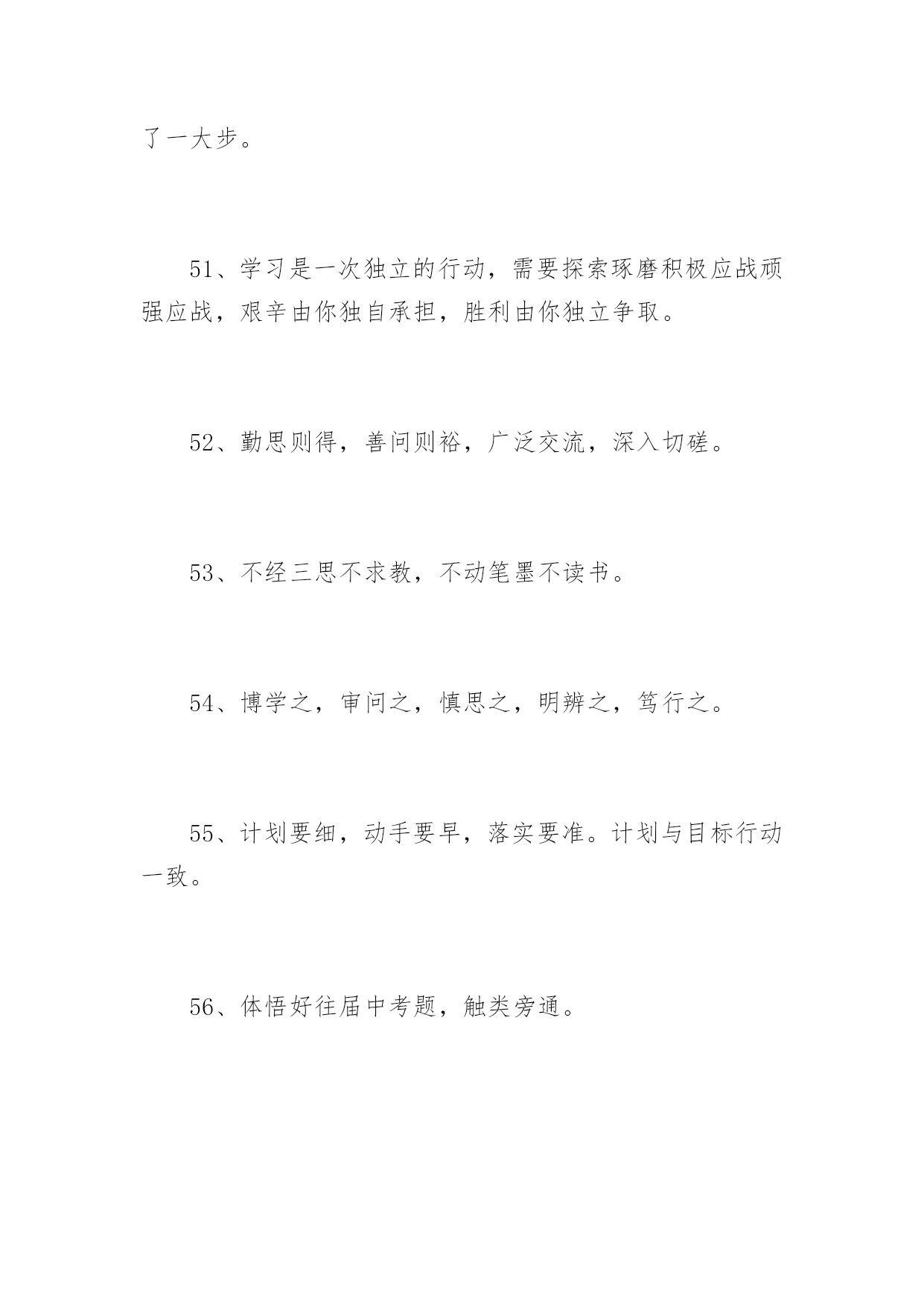 了一大步。

51、学习是一次独立的行动，需要探索琢磨积极应战顽强应战，艰辛由你独自承担，胜利由你独立争取。

52、勤思则得，善问则裕，广泛交流，深入切磋。

53、不经三思不求教，不动笔墨不读书。

54、博学之，审问之，慎思之，明辨之，笃行之。

55、计划要细，动手要早，落实要准。计划与目标行动一致。

56、体悟好往届中考题，触类旁通。